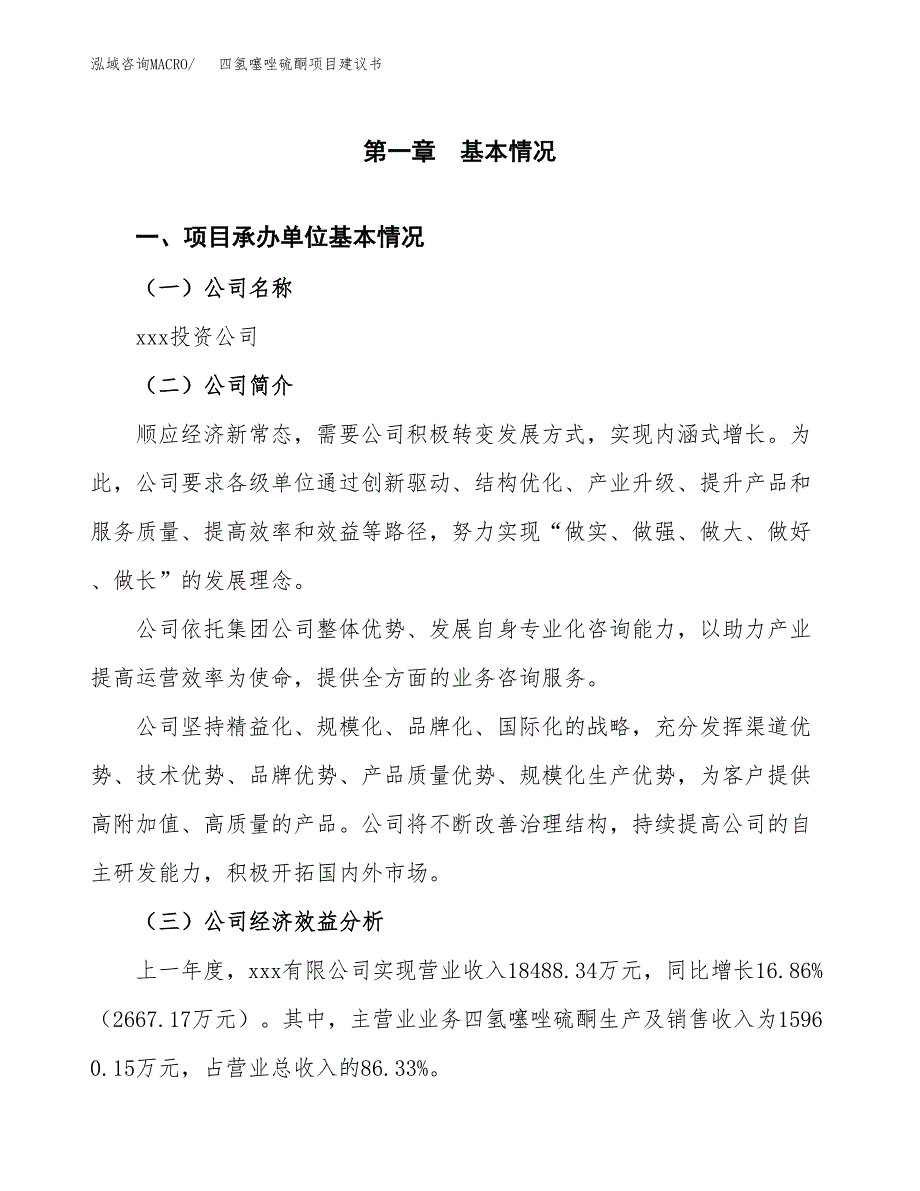 泓域咨询MACRO/　　四氢噻唑硫酮项目建议书

第一章　基本情况

一、项目承办单位基本情况

（一）公司名称

xxx投资公司

（二）公司简介

顺应经济新常态，需要公司积极转变发展方式，实现内涵式增长。为此，公司要求各级单位通过创新驱动、结构优化、产业升级、提升产品和服务质量、提高效率和效益等路径，努力实现“做实、做强、做大、做好、做长”的发展理念。

公司依托集团公司整体优势、发展自身专业化咨询能力，以助力产业提高运营效率为使命，提供全方面的业务咨询服务。

公司坚持精益化、规模化、品牌化、国际化的战略，充分发挥渠道优势、技术优势、品牌优势、产品质量优势、规模化生产优势，为客户提供高附加值、高质量的产品。公司将不断改善治理结构，持续提高公司的自主研发能力，积极开拓国内外市场。

（三）公司经济效益分析

上一年度，xxx有限公司实现营业收入18488.34万元，同比增长16.86%（2667.17万元）。其中，主营业业务四氢噻唑硫酮生产及销售收入为15960.15万元，占营业总收入的86.33%。